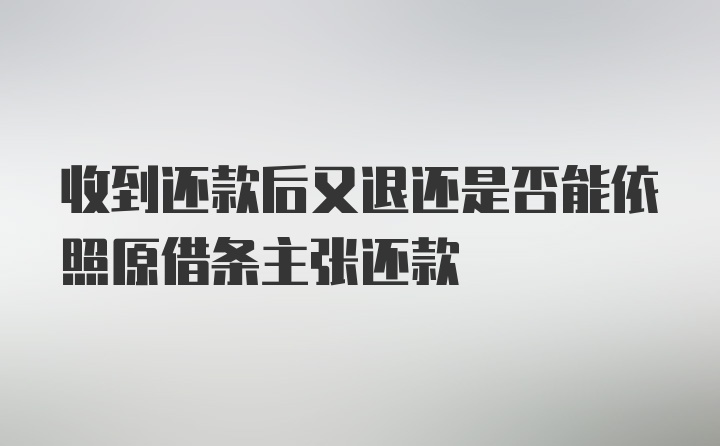 收到还款后又退还是否能依照原借条主张还款